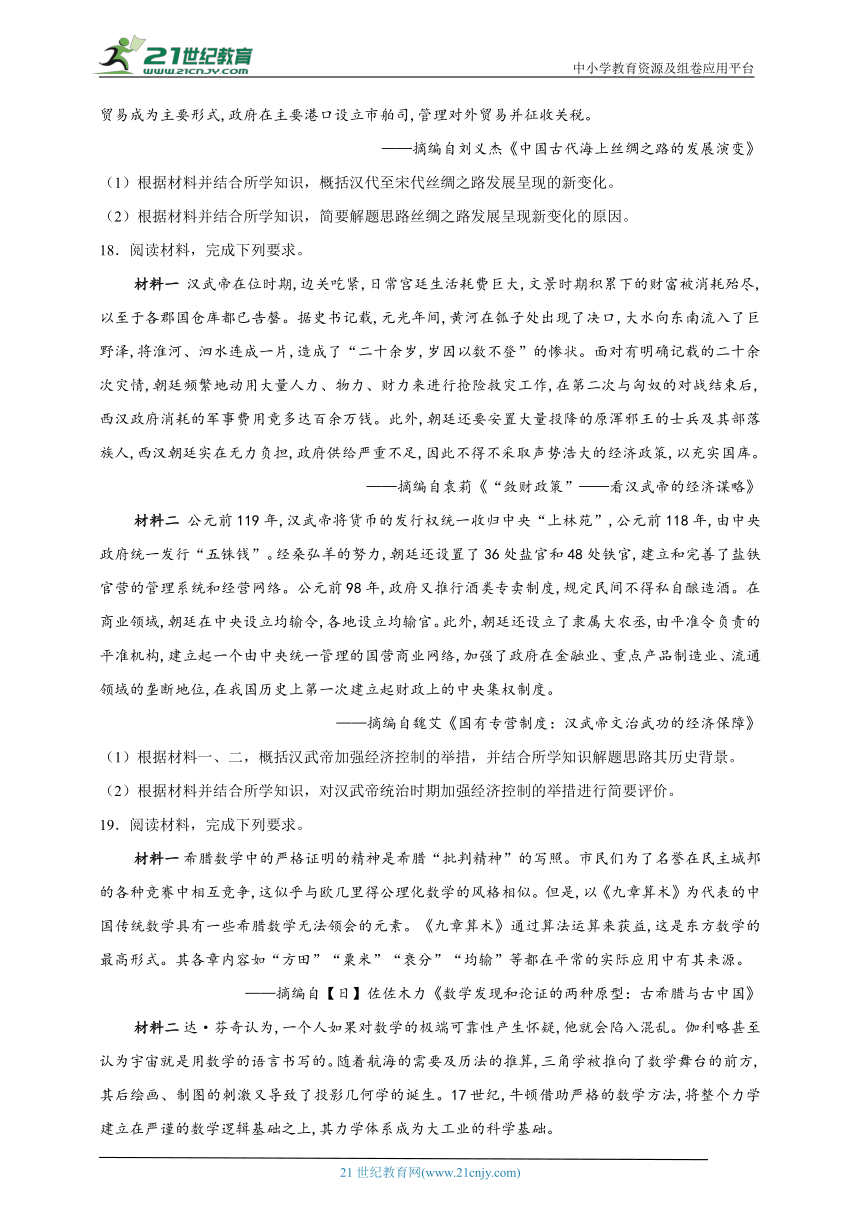 21世纪教育 www.21cnjy.com

中小学教育资源及组卷应用平台

贸易成为主要形式,政府在主要港口设立市舶司,管理对外贸易并征收关税。

——摘编自刘义杰《中国古代海上丝绸之路的发展演变》

（1）根据材料并结合所学知识，概括汉代至宋代丝绸之路发展呈现的新变化。

（2）根据材料并结合所学知识，简要解题思路丝绸之路发展呈现新变化的原因。

18．阅读材料，完成下列要求。

材料一 汉武帝在位时期,边关吃紧,日常宫廷生活耗费巨大,文景时期积累下的财富被消耗殆尽,以至于各郡国仓库都已告罄。据史书记载,元光年间,黄河在瓠子处出现了决口,大水向东南流入了巨野泽,将淮河、泗水连成一片,造成了“二十余岁,岁因以数不登”的惨状。面对有明确记载的二十余次灾情,朝廷频繁地动用大量人力、物力、财力来进行抢险救灾工作,在第二次与匈奴的对战结束后,西汉政府消耗的军事费用竟多达百余万钱。此外,朝廷还要安置大量投降的原浑邪王的士兵及其部落族人,西汉朝廷实在无力负担,政府供给严重不足,因此不得不采取声势浩大的经济政策,以充实国库。

——摘编自袁莉《“敛财政策”——看汉武帝的经济谋略》

材料二 公元前119年,汉武帝将货币的发行权统一收归中央“上林苑”,公元前118年,由中央政府统一发行“五铢钱”。经桑弘羊的努力,朝廷还设置了36处盐官和48处铁官,建立和完善了盐铁官营的管理系统和经营网络。公元前98年,政府又推行酒类专卖制度,规定民间不得私自酿造酒。在商业领域,朝廷在中央设立均输令,各地设立均输官。此外,朝廷还设立了隶属大农丞,由平准令负责的平准机构,建立起一个由中央统一管理的国营商业网络,加强了政府在金融业、重点产品制造业、流通领域的垄断地位,在我国历史上第一次建立起财政上的中央集权制度。

——摘编自魏艾《国有专营制度：汉武帝文治武功的经济保障》

（1）根据材料一、二，概括汉武帝加强经济控制的举措，并结合所学知识解题思路其历史背景。

（2）根据材料并结合所学知识，对汉武帝统治时期加强经济控制的举措进行简要评价。

19．阅读材料，完成下列要求。

材料一 希腊数学中的严格证明的精神是希腊“批判精神”的写照。市民们为了名誉在民主城邦的各种竞赛中相互竞争,这似乎与欧几里得公理化数学的风格相似。但是,以《九章算术》为代表的中国传统数学具有一些希腊数学无法领会的元素。《九章算术》通过算法运算来获益,这是东方数学的最高形式。其各章内容如“方田”“粟米”“衰分”“均输”等都在平常的实际应用中有其来源。

——摘编自【日】佐佐木力《数学发现和论证的两种原型：古希腊与古中国》

材料二 达·芬奇认为,一个人如果对数学的极端可靠性产生怀疑,他就会陷入混乱。伽利略甚至认为宇宙就是用数学的语言书写的。随着航海的需要及历法的推算,三角学被推向了数学舞台的前方,其后绘画、制图的刺激又导致了投影几何学的诞生。17世纪,牛顿借助严格的数学方法,将整个力学建立在严谨的数学逻辑基础之上,其力学体系成为大工业的科学基础。

21世纪教育网(www.21cnjy.com)